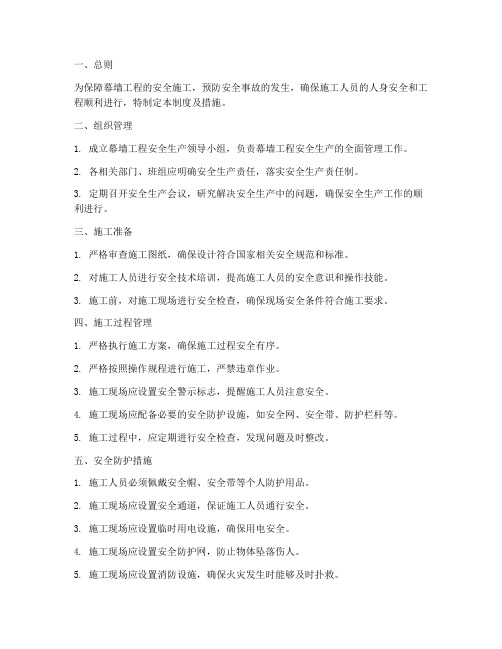 一、总则

为保障幕墙工程的安全施工，预防安全事故的发生，确保施工人员的人身安全和工程顺利进行，特制定本制度及措施。

二、组织管理

1. 成立幕墙工程安全生产领导小组，负责幕墙工程安全生产的全面管理工作。

2. 各相关部门、班组应明确安全生产责任，落实安全生产责任制。

3. 定期召开安全生产会议，研究解决安全生产中的问题，确保安全生产工作的顺利进行。

三、施工准备

1. 严格审查施工图纸，确保设计符合国家相关安全规范和标准。

2. 对施工人员进行安全技术培训，提高施工人员的安全意识和操作技能。

3. 施工前，对施工现场进行安全检查，确保现场安全条件符合施工要求。

四、施工过程管理

1. 严格执行施工方案，确保施工过程安全有序。

2. 严格按照操作规程进行施工，严禁违章作业。

3. 施工现场应设置安全警示标志，提醒施工人员注意安全。

4. 施工现场应配备必要的安全防护设施，如安全网、安全带、防护栏杆等。

5. 施工过程中，应定期进行安全检查，发现问题及时整改。

五、安全防护措施

1. 施工人员必须佩戴安全帽、安全带等个人防护用品。

2. 施工现场应设置安全通道，保证施工人员通行安全。

3. 施工现场应设置临时用电设施，确保用电安全。

4. 施工现场应设置安全防护网，防止物体坠落伤人。

5. 施工现场应设置消防设施，确保火灾发生时能够及时扑救。